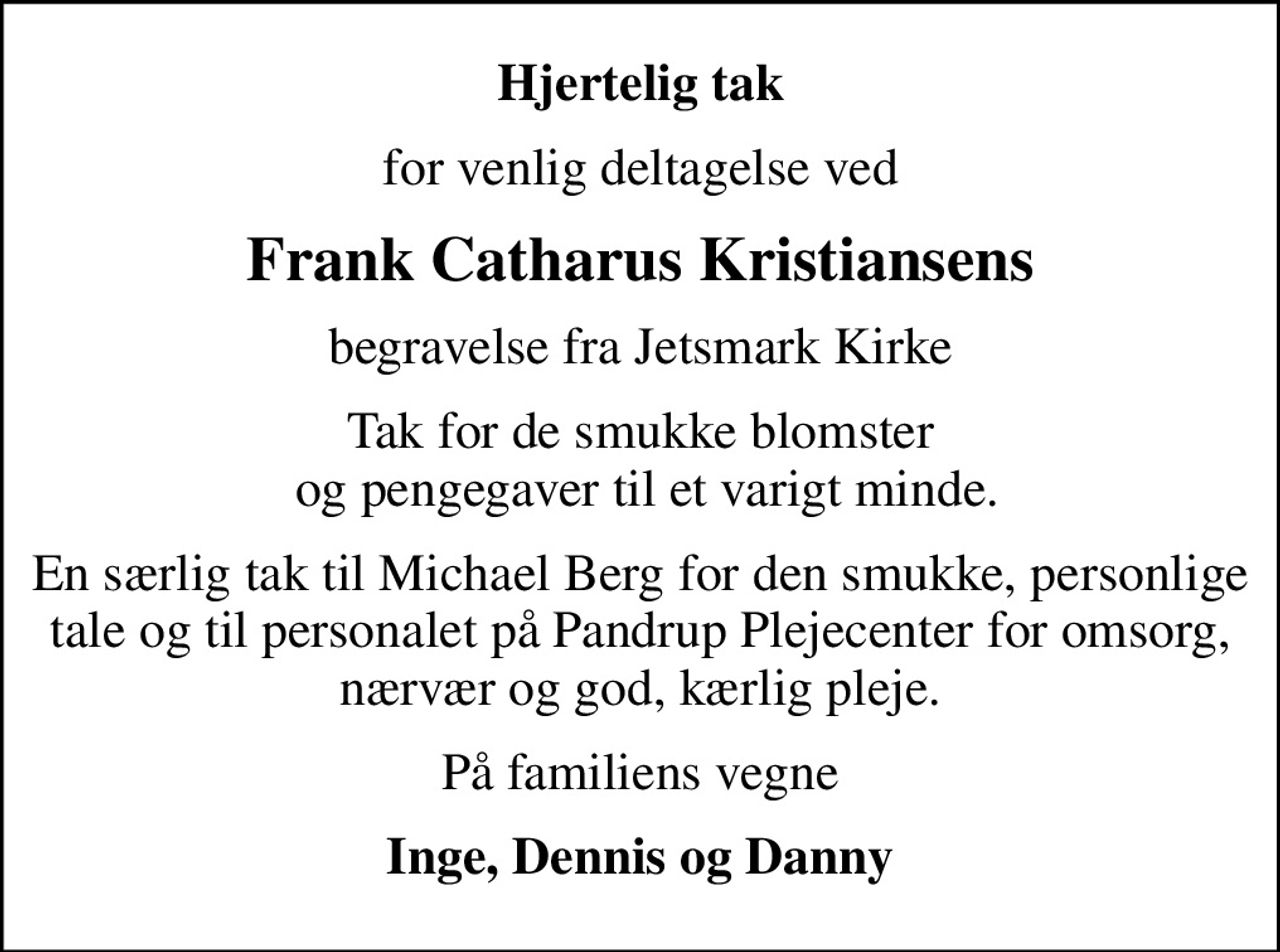 Hjertelig tak

for venlig deltagelse ved

Frank Catharus Kristiansens

begravelse fra Jetsmark Kirke

Tak for de smukke blomster
og pengegaver til et varigt minde.

En særlig tak til Michael Berg for den smukke, personlige tale og til personalet på Pandrup Plejecenter for omsorg, nærvær og god, kærlig pleje.

På familiens vegne

Inge, Dennis og Danny